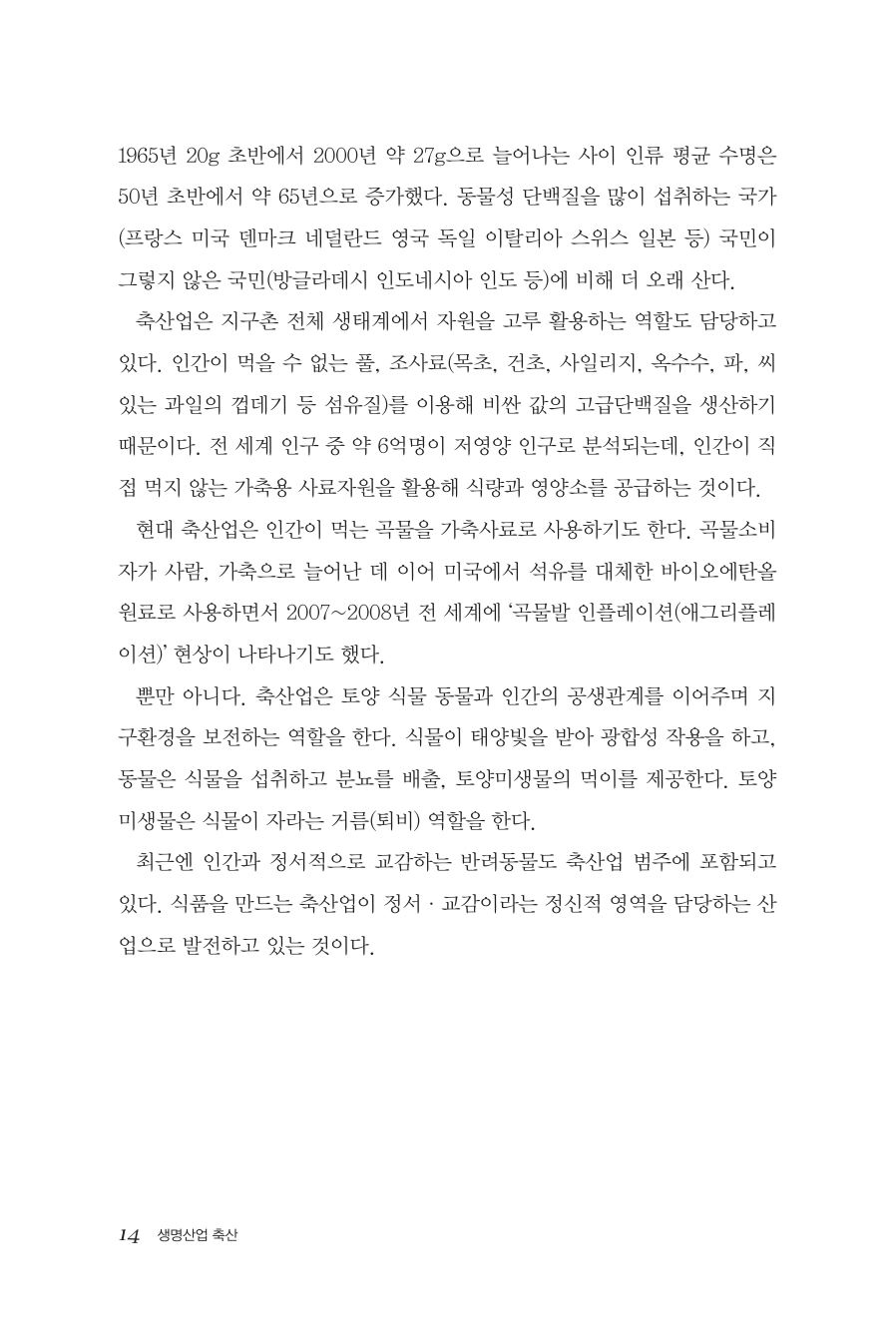 1965년 20g 초반에서 2000년 약 27g으로 늘어나는 사이 인류 평균 수명은 50년 초반에서 약 65년으로 증가했다. 동물성 단백질을 많이 섭취하는 국가(프랑스 미국 덴마크 네덜란드 영국 독일 이탈리아 스위스 일본 등) 국민이 그렇지 않은 국민(방글라데시 인도네시아 인도 등)에 비해 더 오래 산다.

축산업은 지구촌 전체 생태계에서 자원을 고루 활용하는 역할도 담당하고 있다. 인간이 먹을 수 없는 풀, 조사료(목초, 건초, 사일리지, 옥수수, 파, 씨 있는 과일의 껍데기 등 섬유질)를 이용해 비싼 값의 고급단백질을 생산하기 때문이다. 전 세계 인구 중 약 6억명이 저영양 인구로 분석되는데, 인간이 직접 먹지 않는 가축용 사료자원을 활용해 식량과 영양소를 공급하는 것이다.

현대 축산업은 인간이 먹는 곡물을 가축사료로 사용하기도 한다. 곡물소비자가 사람, 가축으로 늘어난 데 이어 미국에서 석유를 대체한 바이오에탄올 원료로 사용하면서 2007~2008년 전 세계에 '곡물발 인플레이션(애그리플레이션)' 현상이 나타나기도 했다.

뿐만 아니다. 축산업은 토양 식물 동물과 인간의 공생관계를 이어주며 지구환경을 보전하는 역할을 한다. 식물이 태양빛을 받아 광합성 작용을 하고, 동물은 식물을 섭취하고 분뇨를 배출, 토양미생물의 먹이를 제공한다. 토양미생물은 식물이 자라는 거름(퇴비) 역할을 한다.

최근엔 인간과 정서적으로 교감하는 반려동물도 축산업 범주에 포함되고 있다. 식품을 만드는 축산업이 정서 · 교감이라는 정신적 영역을 담당하는 산업으로 발전하고 있는 것이다.

14 생명산업 축산